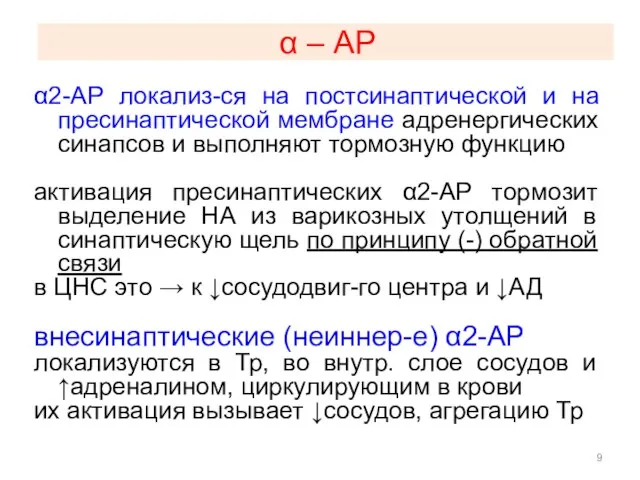 α – АР

α2-АР локализ-ся на постсинаптической и на пресинаптической мембране адренергических синапсов и выполняют тормозную функцию

активация пресинаптических α2-АР тормозит выделение НА из варикозных утолщений в синаптическую щель по принципу (-) обратной связи
в ЦНС это → к ↓сосудодвиг-го центра и ↓АД

внесинаптические (неиннер-е) α2-АР
локализуются в Тр, во внутр. слое сосудов и ↑адреналином, циркулирующим в крови
их активация вызывает ↓сосудов, агрегацию Тр

9